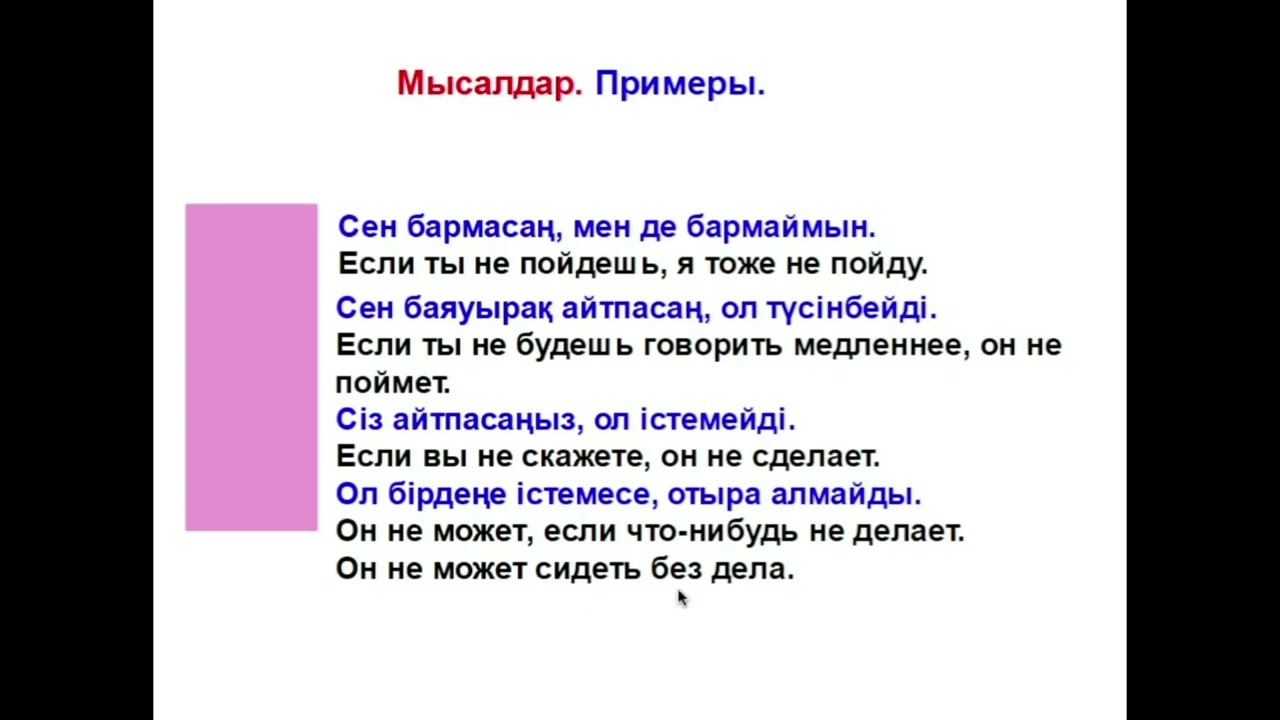 Мысалдар. Примеры.

Сен бармасаң, мен де бармаймын.
Если ты не пойдешь, я тоже не пойду.

Сен баяуырақ айтпасаң, ол түсінбейді.
Если ты не будешь говорить медленнее, он не поймет.

Сіз айтпасаңыз, ол істемейді.
Если вы не скажете, он не сделает.

Ол бірдеңе істемесе, отыра алмайды.
Он не может, если что-нибудь не делает.
Он не может сидеть без дела.